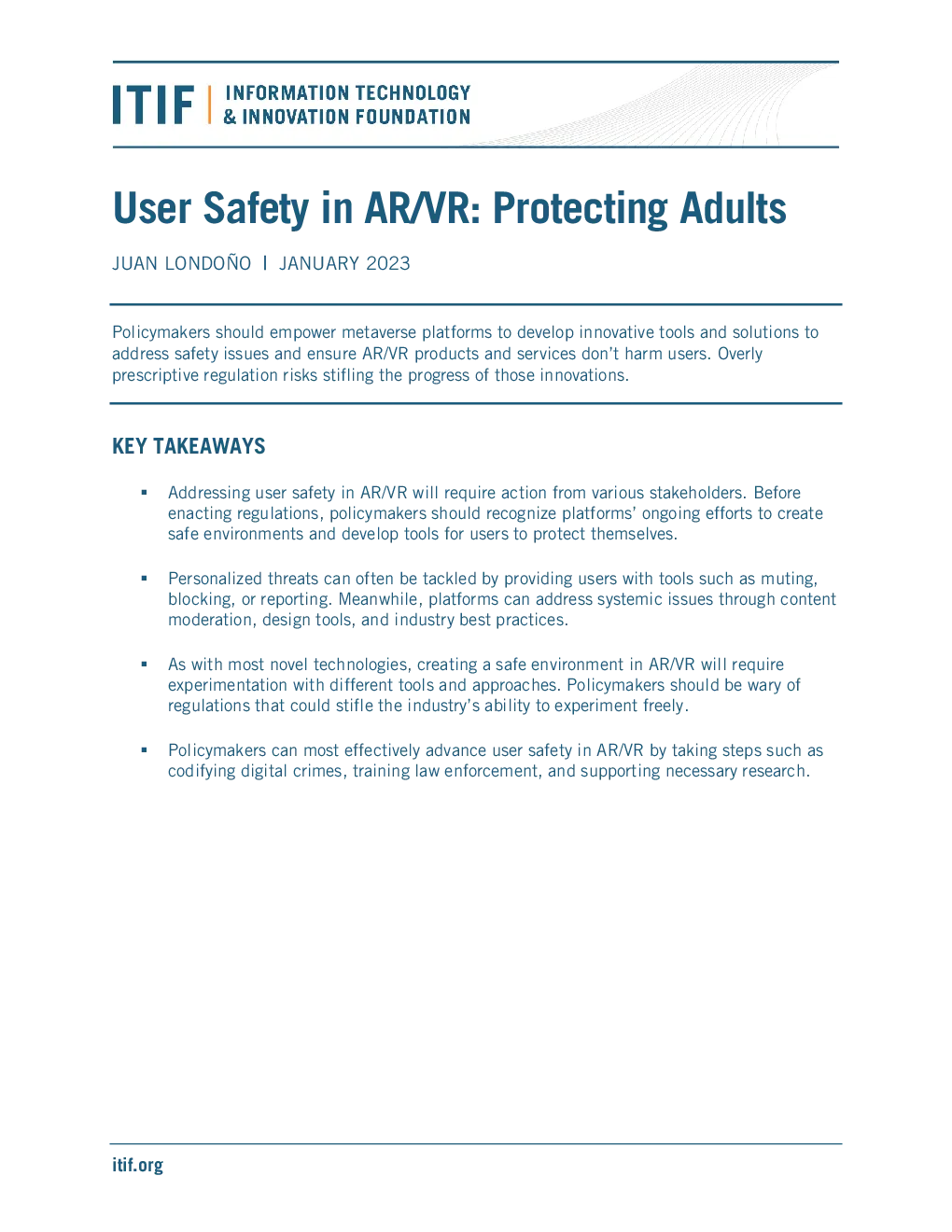 ITIF | INFORMATION TECHNOLOGY & INNOVATION FOUNDATION

User Safety in AR/VR: Protecting Adults

JUAN LONDOÑO | JANUARY 2023

Policymakers should empower metaverse platforms to develop innovative tools and solutions to address safety issues and ensure AR/VR products and services don't harm users. Overly prescriptive regulation risks stifling the progress of those innovations.

KEY TAKEAWAYS

▪ Addressing user safety in AR/VR will require action from various stakeholders. Before enacting regulations, policymakers should recognize platforms' ongoing efforts to create safe environments and develop tools for users to protect themselves.

▪ Personalized threats can often be tackled by providing users with tools such as muting, blocking, or reporting. Meanwhile, platforms can address systemic issues through content moderation, design tools, and industry best practices.

▪ As with most novel technologies, creating a safe environment in AR/VR will require experimentation with different tools and approaches. Policymakers should be wary of regulations that could stifle the industry's ability to experiment freely.

▪ Policymakers can most effectively advance user safety in AR/VR by taking steps such as codifying digital crimes, training law enforcement, and supporting necessary research.

itif.org